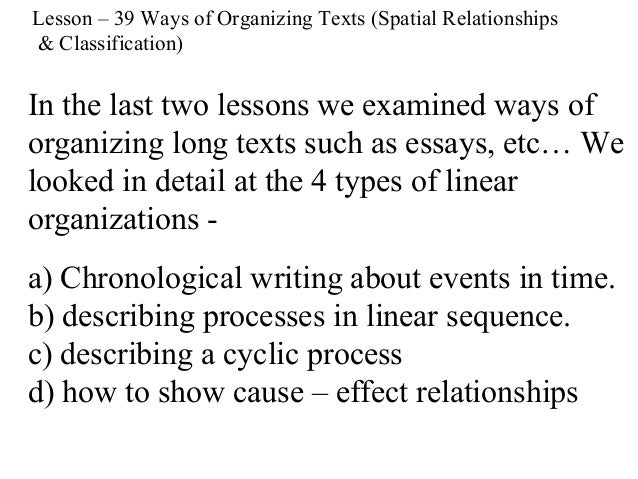 Lesson – 39 Ways of Organizing Texts (Spatial Relationships & Classification)

In the last two lessons we examined ways of organizing long texts such as essays, etc… We looked in detail at the 4 types of linear organizations -

a) Chronological writing about events in time.
b) describing processes in linear sequence.
c) describing a cyclic process
d) how to show cause – effect relationships